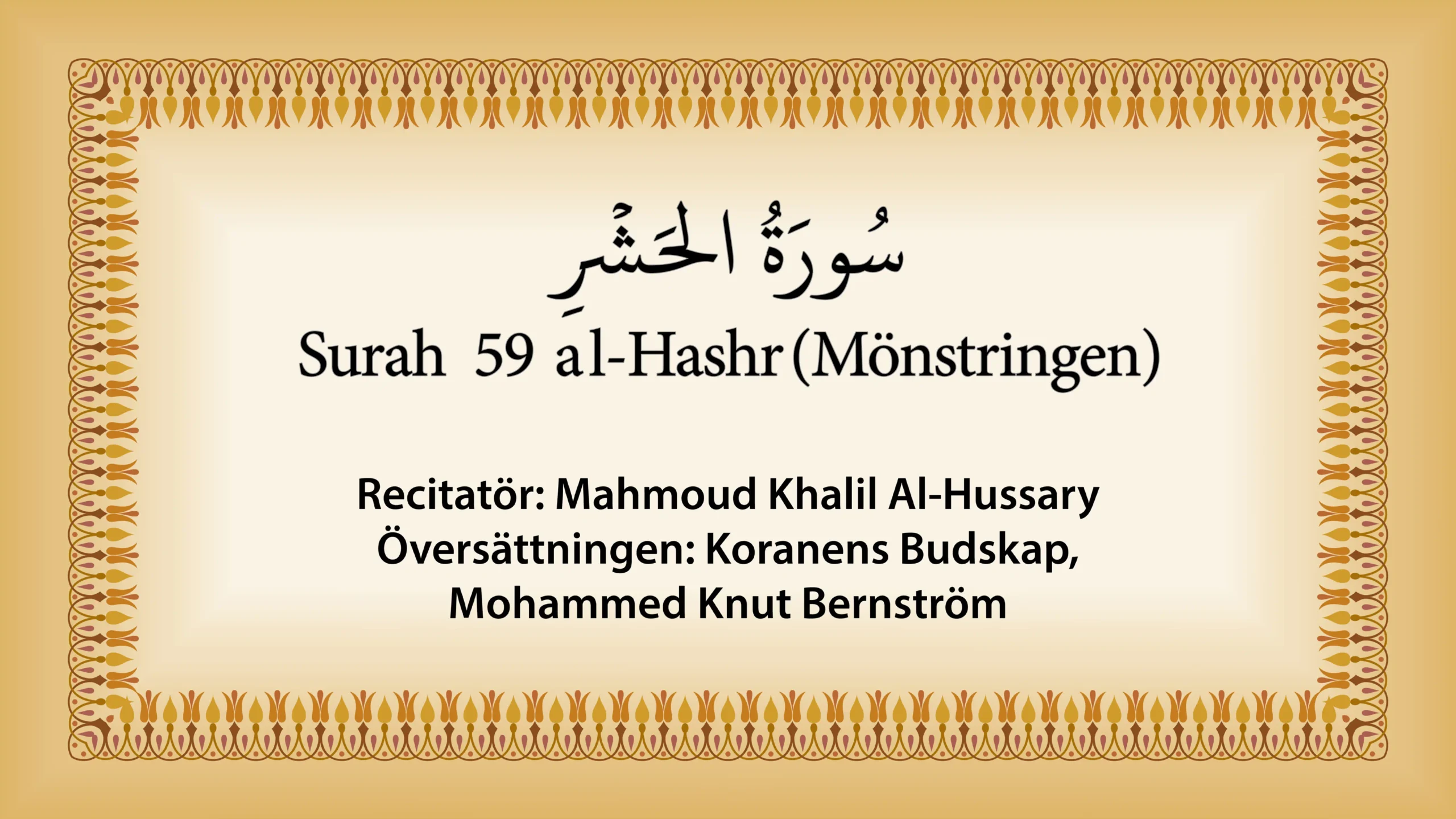 سُورَةُ الحَشْرِ

Surah 59 al-Hashr (Mönstringen)

Recitatör: Mahmoud Khalil Al-Hussary
Översättningen: Koranens Budskap, Mohammed Knut Bernström